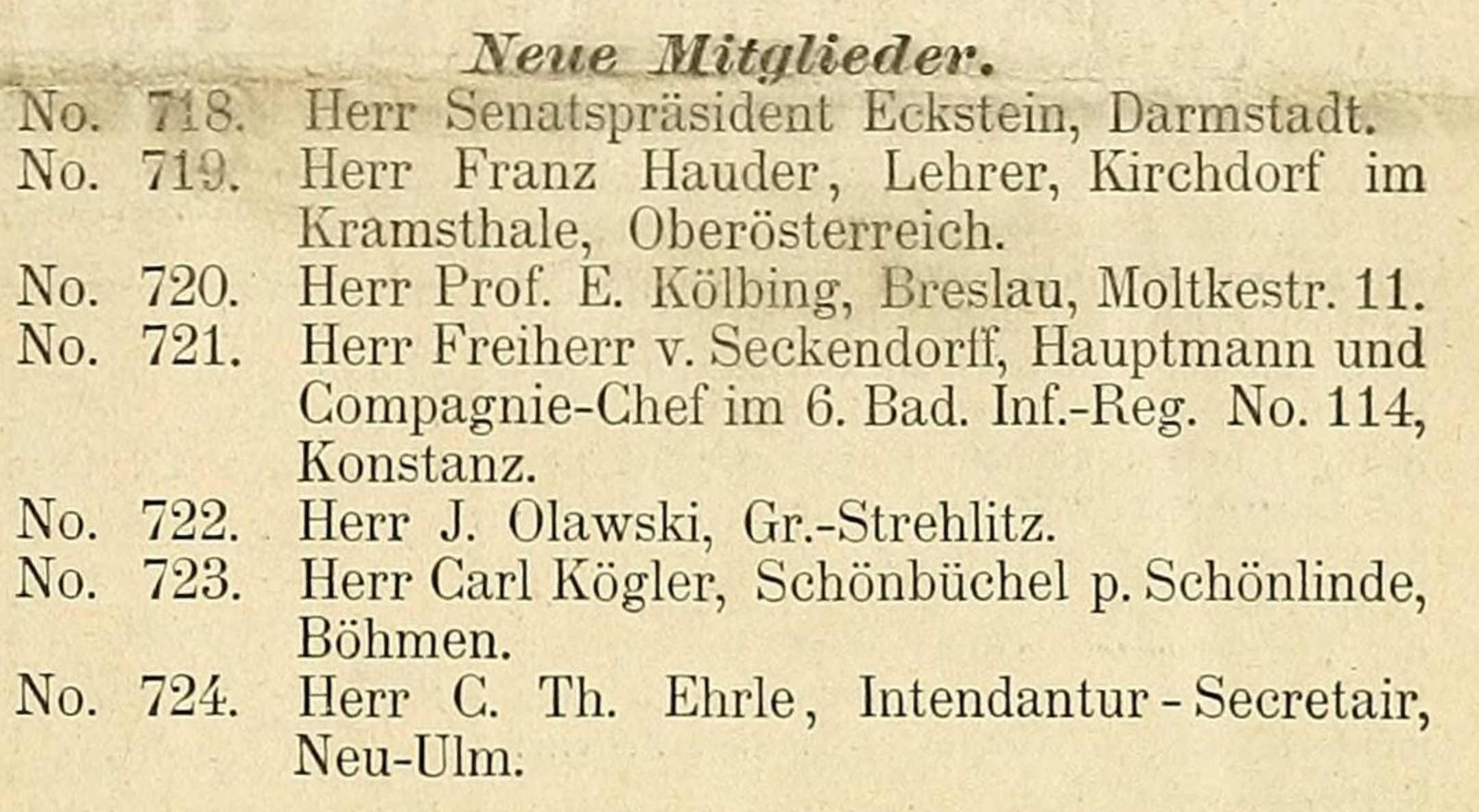 Neue Mitglieder.

No. 718. Herr Senatspräsident Eckstein, Darmstadt.

No. 719. Herr Franz Hauder, Lehrer, Kirchdorf im Kramsthale, Oberösterreich.

No. 720. Herr Prof. E. Kölbing, Breslau, Moltkestr. 11.

No. 721. Herr Freiherr v. Seckendorff, Hauptmann und Compagnie-Chef im 6. Bad. Inf.-Reg. No. 114, Konstanz.

No. 722. Herr J. Olawski, Gr.-Strehlitz.

No. 723. Herr Carl Kögler, Schönbüchel p. Schönlinde, Böhmen.

No. 724. Herr C. Th. Ehrle, Intendantur-Secretair, Neu-Ulm.